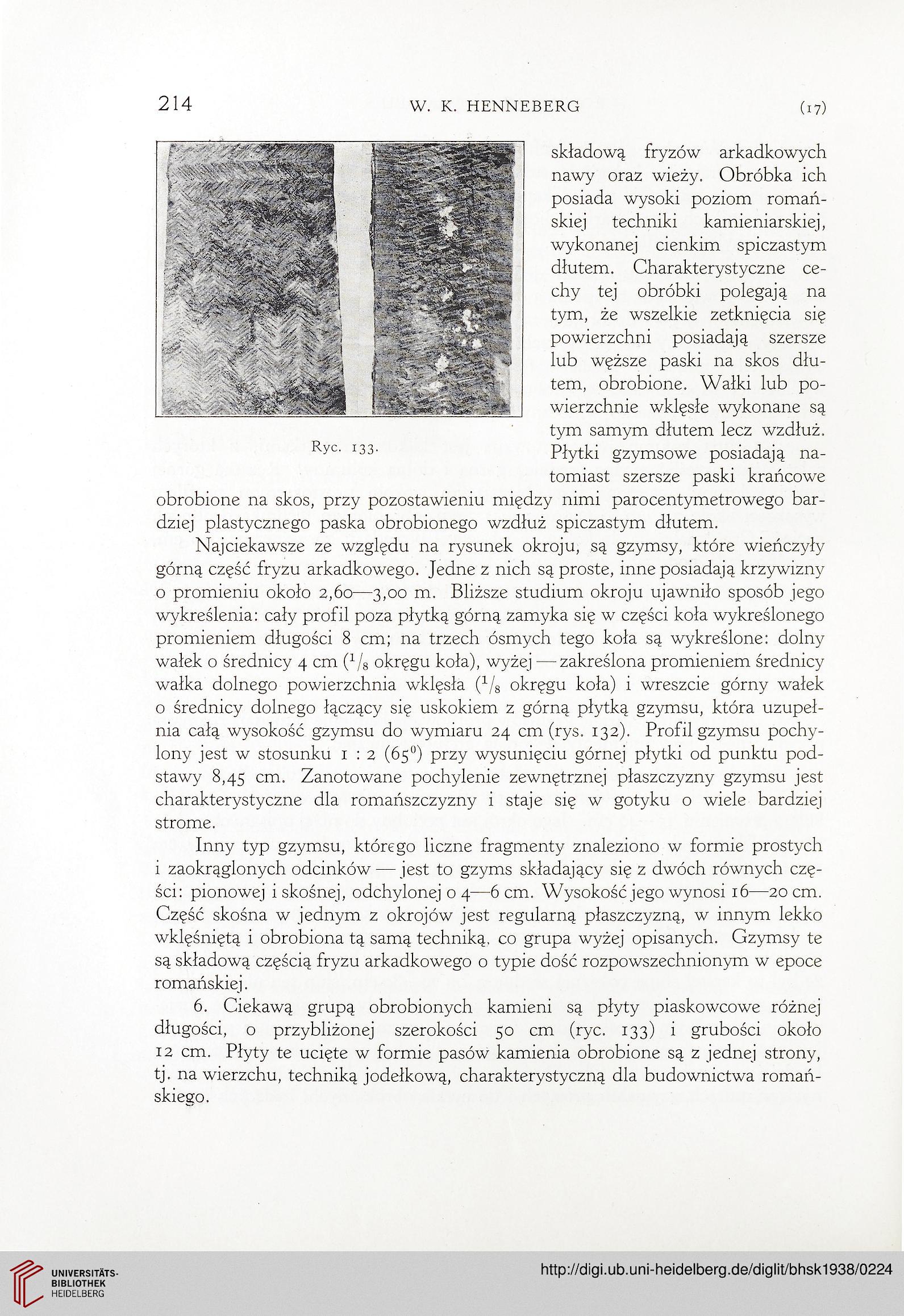 214 W. K. HENNEBERG (17)

Ryc. 133.

składową fryzów arkadkowych nawy oraz wieży. Obróbka ich posiada wysoki poziom romańskiej techniki kamieniarskiej, wykonanej cienkim spiczastym dłutem. Charakterystyczne cechy tej obróbki polegają na tym, że wszelkie zetknięcia się powierzchni posiadają szersze lub węższe paski na skos dłutem, obrobione. Wałki lub powierzchnie wklęsłe wykonane są tym samym dłutem lecz wzdłuż. Płytki gzymsowe posiadają natomiast szersze paski krańcowe obrobione na skos, przy pozostawieniu między nimi parocentymetrowego bardziej plastycznego paska obrobionego wzdłuż spiczastym dłutem.

Najciekawsze ze względu na rysunek okroju, są gzymsy, które wieńczyły górną część fryzu arkadkowego. Jedne z nich są proste, inne posiadają krzywizny o promieniu około 2,60—3,00 m. Bliższe studium okroju ujawniło sposób jego wykreślenia: cały profil poza płytką górną zamyka się w części koła wykreślonego promieniem długości 8 cm; na trzech ósmych tego koła są wykreślone: dolny wałek o średnicy 4 cm ($^1/_8$ okręgu koła), wyżej — zakreślona promieniem średnicy wałka dolnego powierzchnia wklęsła ($^1/_8$ okręgu koła) i wreszcie górny wałek o średnicy dolnego łączący się uskokiem z górną płytką gzymsu, która uzupełnia całą wysokość gzymsu do wymiaru 24 cm (rys. 132). Profil gzymsu pochylony jest w stosunku 1 : 2 ($65^0$) przy wysunięciu górnej płytki od punktu podstawy 8,45 cm. Zanotowane pochylenie zewnętrznej płaszczyzny gzymsu jest charakterystyczne dla romańszczyzny i staje się w gotyku o wiele bardziej strome.

Inny typ gzymsu, którego liczne fragmenty znaleziono w formie prostych i zaokrąglonych odcinków — jest to gzyms składający się z dwóch równych części: pionowej i skośnej, odchylonej o 4—6 cm. Wysokość jego wynosi 16—20 cm. Część skośna w jednym z okrojów jest regularną płaszczyzną, w innym lekko wklęśniętą i obrobiona tą samą techniką, co grupa wyżej opisanych. Gzymsy te są składową częścią fryzu arkadkowego o typie dość rozpowszechnionym w epoce romańskiej.

6. Ciekawą grupą obrobionych kamieni są płyty piaskowcowe różnej długości, o przybliżonej szerokości 50 cm (ryc. 133) i grubości około 12 cm. Płyty te ucięte w formie pasów kamienia obrobione są z jednej strony, tj. na wierzchu, techniką jodełkową, charakterystyczną dla budownictwa romańskiego.

UNIVERSITÄTS-BIBLIOTHEK HEIDELBERG

http://digi.ub.uni-heidelberg.de/diglit/bhsk1938/0224